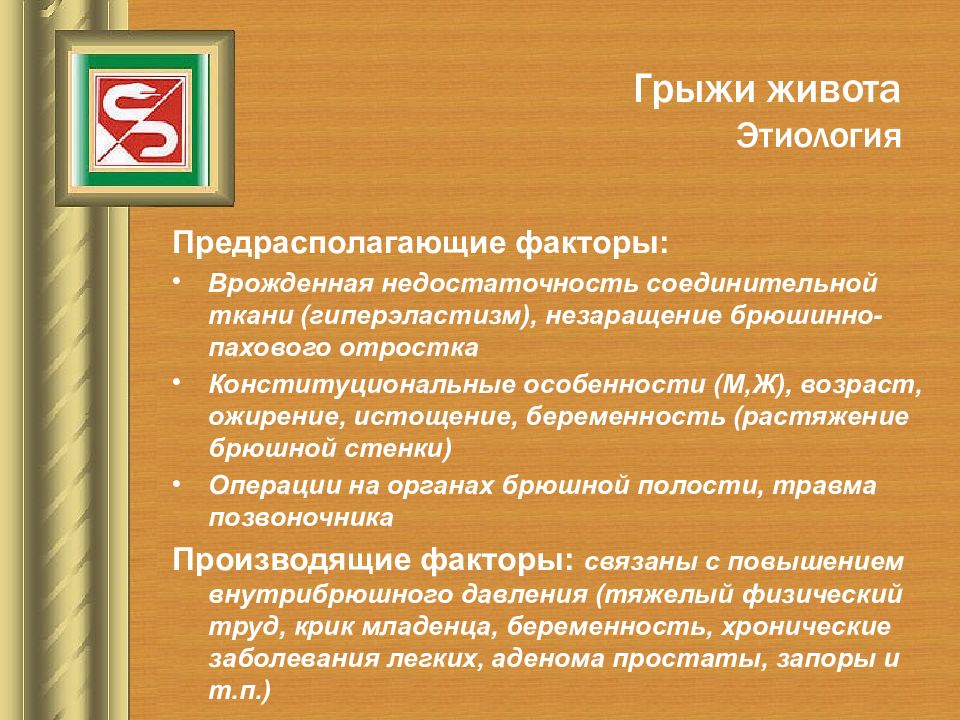 Грыжи живота
Этиология

Предрасполагающие факторы:

• Врожденная недостаточность соединительной ткани (гиперэластизм), незаращение брюшинно-пахового отростка
• Конституциональные особенности (М,Ж), возраст, ожирение, истощение, беременность (растяжение брюшной стенки)
• Операции на органах брюшной полости, травма позвоночника

Производящие факторы: связаны с повышением внутрибрюшного давления (тяжелый физический труд, крик младенца, беременность, хронические заболевания легких, аденома простаты, запоры и т.п.)